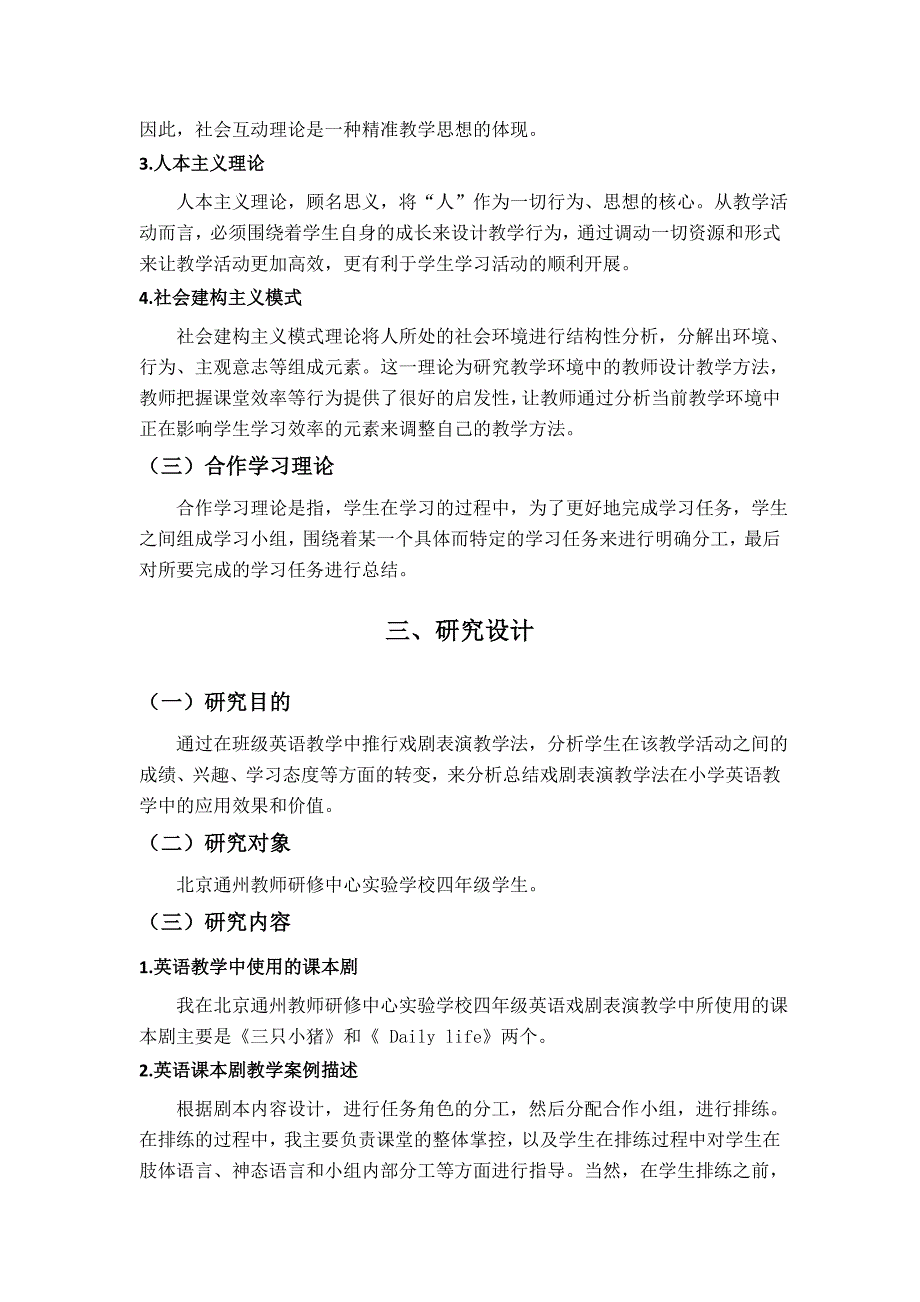 因此，社会互动理论是一种精准教学思想的体现。

3.人本主义理论

人本主义理论，顾名思义，将“人”作为一切行为、思想的核心。从教学活动而言，必须围绕着学生自身的成长来设计教学行为，通过调动一切资源和形式来让教学活动更加高效，更有利于学生学习活动的顺利开展。

4.社会建构主义模式

社会建构主义模式理论将人所处的社会环境进行结构性分析，分解出环境、行为、主观意志等组成元素。这一理论为研究教学环境中的教师设计教学方法，教师把握课堂效率等行为提供了很好的启发性，让教师通过分析当前教学环境中正在影响学生学习效率的元素来调整自己的教学方法。

（三）合作学习理论

合作学习理论是指，学生在学习的过程中，为了更好地完成学习任务，学生之间组成学习小组，围绕着某一个具体而特定的学习任务来进行明确分工，最后对所要完成的学习任务进行总结。

三、研究设计

（一）研究目的

通过在班级英语教学中推行戏剧表演教学法，分析学生在该教学活动之间的成绩、兴趣、学习态度等方面的转变，来分析总结戏剧表演教学法在小学英语教学中的应用效果和价值。

（二）研究对象

北京通州教师研修中心实验学校四年级学生。

（三）研究内容

1.英语教学中使用的课本剧

我在北京通州教师研修中心实验学校四年级英语戏剧表演教学中所使用的课本剧主要是《三只小猪》和《 Daily life》两个。

2.英语课本剧教学案例描述

根据剧本内容设计，进行任务角色的分工，然后分配合作小组，进行排练。在排练的过程中，我主要负责课堂的整体掌控，以及学生在排练过程中对学生在肢体语言、神态语言和小组内部分工等方面进行指导。当然，在学生排练之前，